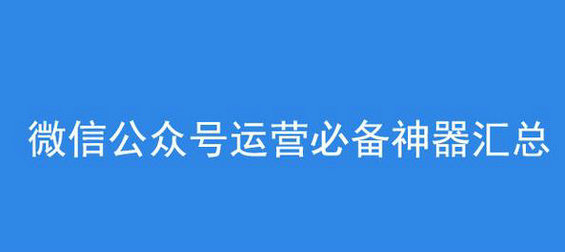 微信公众号运营必备神器汇总